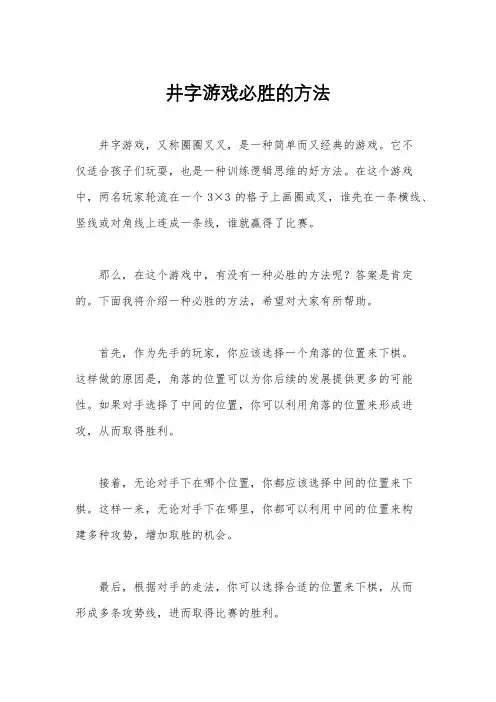 井字游戏必胜的方法

井字游戏，又称圈圈叉叉，是一种简单而又经典的游戏。它不仅适合孩子们玩耍，也是一种训练逻辑思维的好方法。在这个游戏中，两名玩家轮流在一个 3×3 的格子上画圈或叉，谁先在一条横线、竖线或对角线上连成一条线，谁就赢得了比赛。

那么，在这个游戏中，有没有一种必胜的方法呢？答案是肯定的。下面我将介绍一种必胜的方法，希望对大家有所帮助。

首先，作为先手的玩家，你应该选择一个角落的位置来下棋。这样做的原因是，角落的位置可以为你后续的发展提供更多的可能性。如果对手选择了中间的位置，你可以利用角落的位置来形成进攻，从而取得胜利。

接着，无论对手下在哪个位置，你都应该选择中间的位置来下棋。这样一来，无论对手下在哪里，你都可以利用中间的位置来构建多种攻势，增加取胜的机会。

最后，根据对手的走法，你可以选择合适的位置来下棋，从而形成多条攻势线，进而取得比赛的胜利。